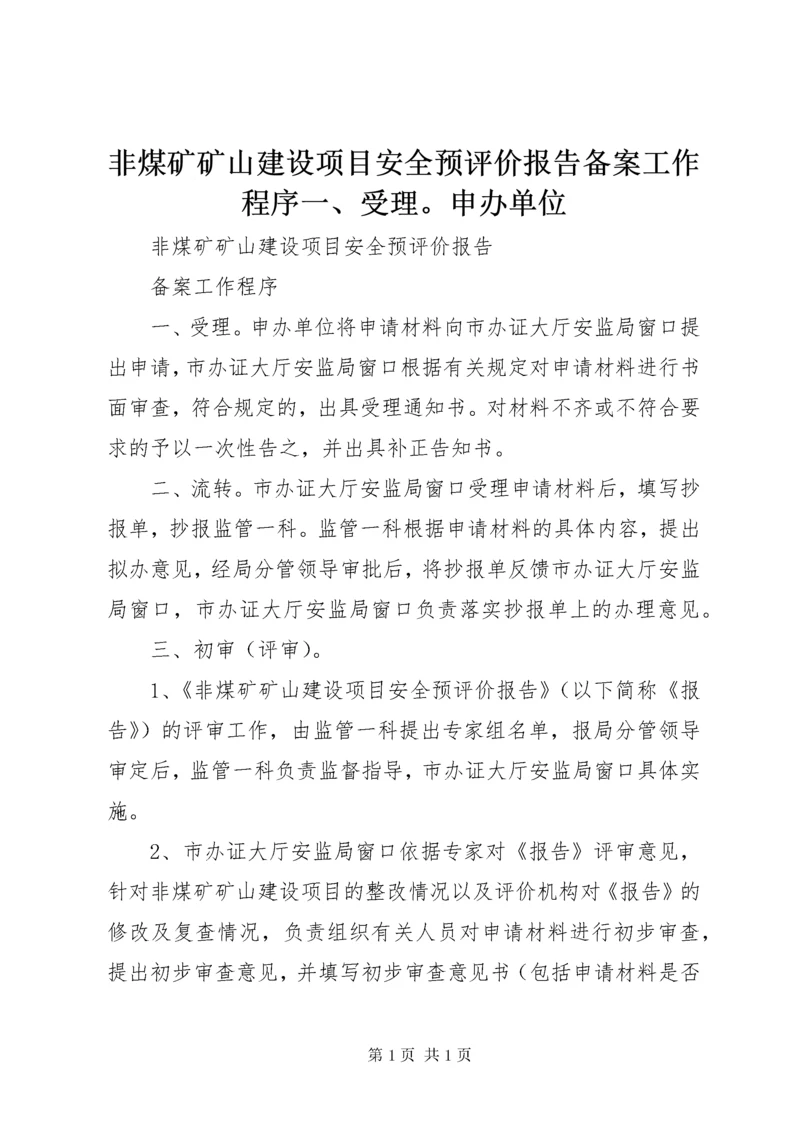 非煤矿矿山建设项目安全预评价报告备案工作程序一、受理。申办单位

非煤矿矿山建设项目安全预评价报告

备案工作程序

一、受理。申办单位将申请材料向市办证大厅安监局窗口提出申请，市办证大厅安监局窗口根据有关规定对申请材料进行书面审查，符合规定的，出具受理通知书。对材料不齐或不符合要求的予以一次性告之，并出具补正告知书。

二、流转。市办证大厅安监局窗口受理申请材料后，填写抄报单，抄报监管一科。监管一科根据申请材料的具体内容，提出拟办意见，经局分管领导审批后，将抄报单反馈市办证大厅安监局窗口，市办证大厅安监局窗口负责落实抄报单上的办理意见。

三、初审（评审）。

1、《非煤矿矿山建设项目安全预评价报告》（以下简称《报告》）的评审工作，由监管一科提出专家组名单，报局分管领导审定后，监管一科负责监督指导，市办证大厅安监局窗口具体实施。

2、市办证大厅安监局窗口依据专家对《报告》评审意见，针对非煤矿矿山建设项目的整改情况以及评价机构对《报告》的修改及复查情况，负责组织有关人员对申请材料进行初步审查，提出初步审查意见，并填写初步审查意见书（包括申请材料是否

第 1 页 共 1 页